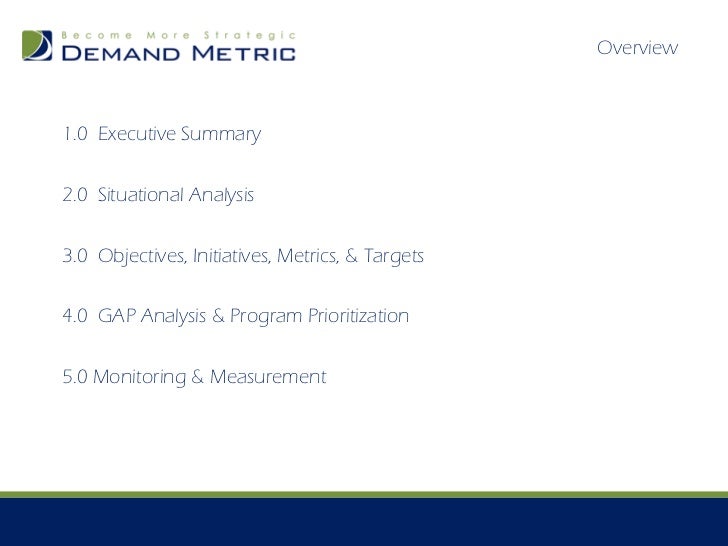 Become More Strategic
DEMAND METRIC

Overview

1.0 Executive Summary

2.0 Situational Analysis

3.0 Objectives, Initiatives, Metrics, & Targets

4.0 GAP Analysis & Program Prioritization

5.0 Monitoring & Measurement